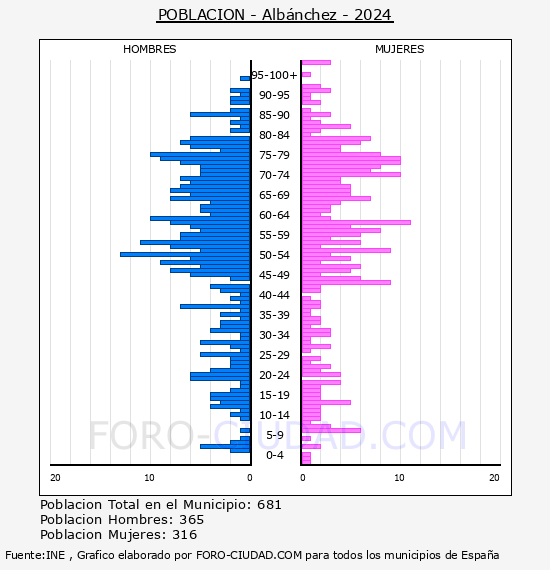 POBLACION - Albánchez - 2024

HOMBRES

MUJERES

95-100+
90-95
85-90
80-84
75-79
70-74
65-69
60-64
55-59
50-54
45-49
40-44
35-39
30-34
25-29
20-24
15-19
10-14
5-9
0-4

20
10
0
0
10
20

FORO-CIUDAD.COM

Poblacion Total en el Municipio: 681
Poblacion Hombres: 365
Poblacion Mujeres: 316

Fuente:INE , Grafico elaborado por FORO-CIUDAD.COM para todos los municipios de España